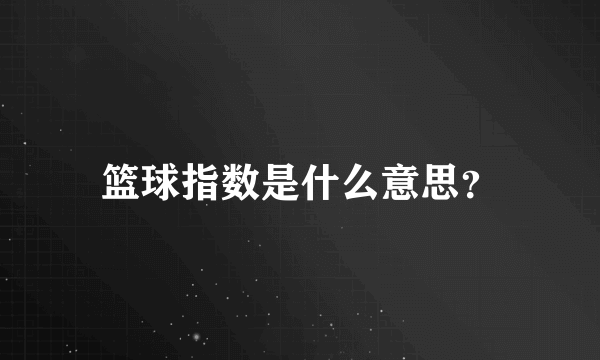 篮球指数是什么意思?